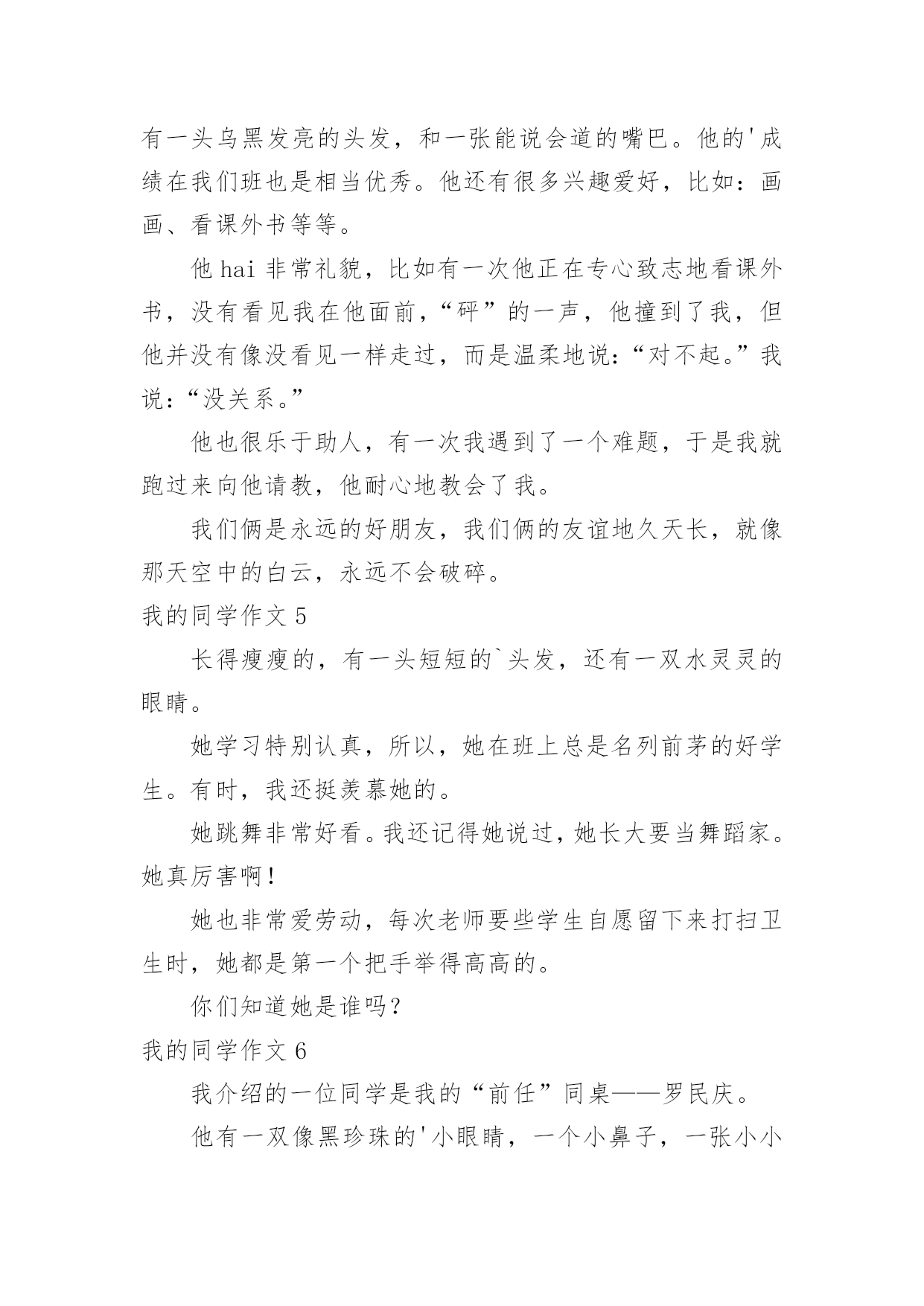 有一头乌黑发亮的头发，和一张能说会道的嘴巴。他的'成绩在我们班也是相当优秀。他还有很多兴趣爱好，比如：画画、看课外书等等。

他 hai 非常礼貌，比如有一次他正在专心致志地看课外书，没有看见我在他面前，“砰”的一声，他撞到了我，但他并没有像没看见一样走过，而是温柔地说：“对不起。”我说：“没关系。”

他也很乐于助人，有一次我遇到了一个难题，于是我就跑过来向他请教，他耐心地教会了我。

我们俩是永远的好朋友，我们俩的友谊地久天长，就像那天空中的白云，永远不会破碎。

我的同学作文 5

长得瘦瘦的，有一头短短的`头发，还有一双水灵灵的眼睛。

她学习特别认真，所以，她在班上总是名列前茅的好学生。有时，我还挺羡慕她的。

她跳舞非常好看。我还记得她说过，她长大要当舞蹈家。她真厉害啊！

她也非常爱劳动，每次老师要些学生自愿留下来打扫卫生时，她都是第一个把手举得高高的。

你们知道她是谁吗？

我的同学作文 6

我介绍的一位同学是我的“前任”同桌——罗民庆。

他有一双像黑珍珠的'小眼睛，一个小鼻子，一张小小